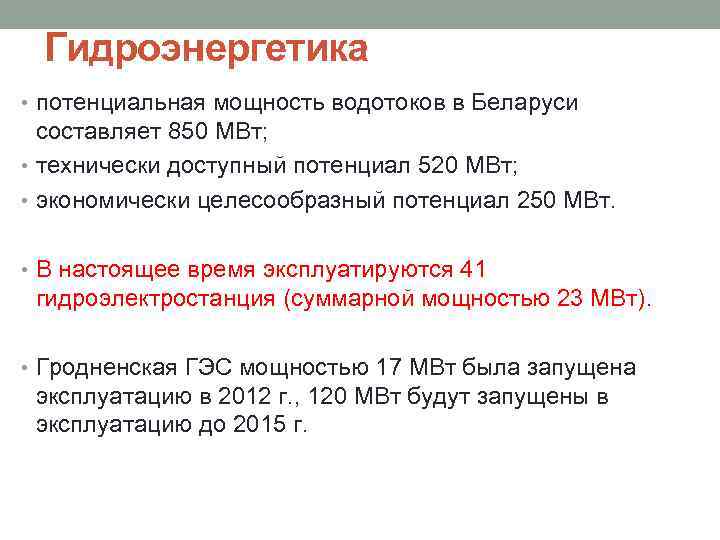 Гидроэнергетика

• потенциальная мощность водотоков в Беларуси составляет 850 МВт;
• технически доступный потенциал 520 МВт;
• экономически целесообразный потенциал 250 МВт.

• В настоящее время эксплуатируются 41 гидроэлектростанция (суммарной мощностью 23 МВт).

• Гродненская ГЭС мощностью 17 МВт была запущена эксплуатацию в 2012 г., 120 МВт будут запущены в эксплуатацию до 2015 г.